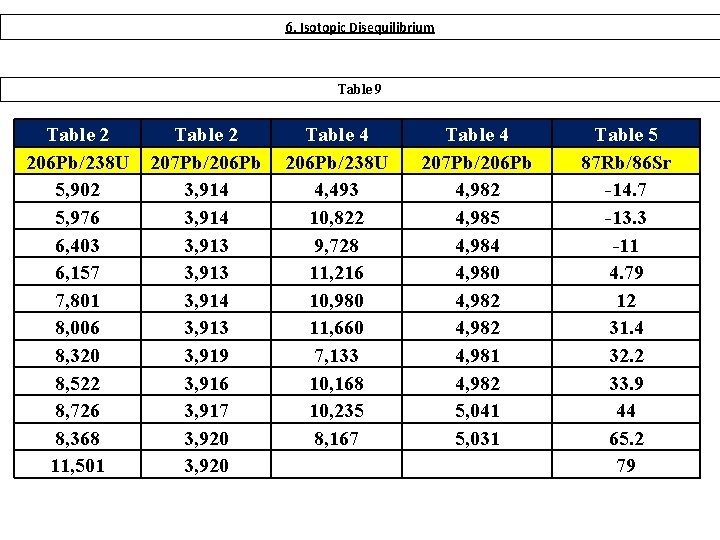 6. Isotopic Disequilibrium

Table 9

| Table 2 | Table 2 | Table 4 | Table 4 | Table 5 |
|---|---|---|---|---|
| 206Pb/238U | 207Pb/206Pb | 206Pb/238U | 207Pb/206Pb | 87Rb/86Sr |
| 5,902 | 3,914 | 4,493 | 4,982 | -14.7 |
| 5,976 | 3,914 | 10,822 | 4,985 | -13.3 |
| 6,403 | 3,913 | 9,728 | 4,984 | -11 |
| 6,157 | 3,913 | 11,216 | 4,980 | 4.79 |
| 7,801 | 3,914 | 10,980 | 4,982 | 12 |
| 8,006 | 3,913 | 11,660 | 4,982 | 31.4 |
| 8,320 | 3,919 | 7,133 | 4,981 | 32.2 |
| 8,522 | 3,916 | 10,168 | 4,982 | 33.9 |
| 8,726 | 3,917 | 10,235 | 5,041 | 44 |
| 8,368 | 3,920 | 8,167 | 5,031 | 65.2 |
| 11,501 | 3,920 | | | 79 |